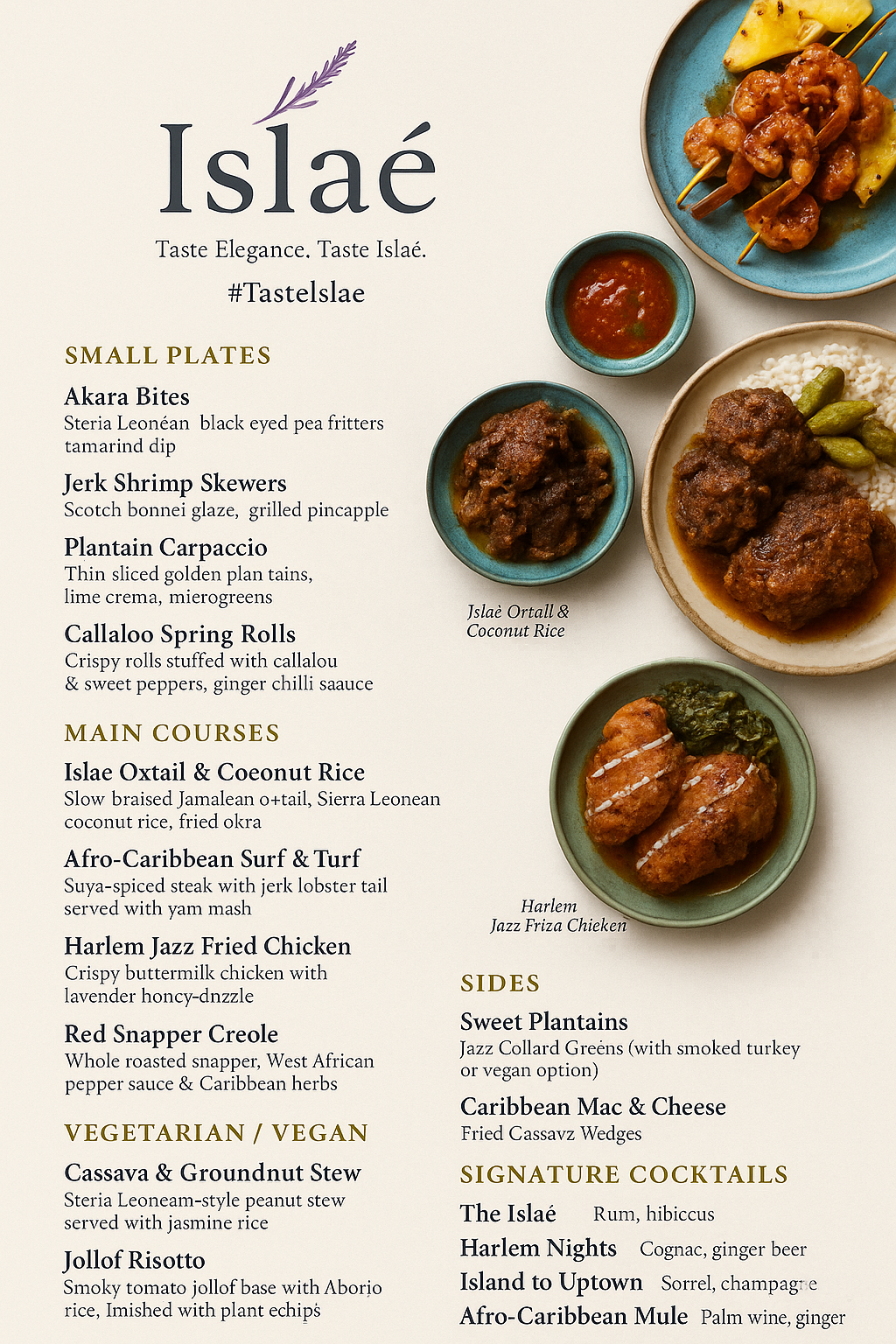 Islaé

Taste Elegance. Taste Islaé.

#TasteIslae

SMALL PLATES

Akara Bites
Steria Leonéan black eyed pea fritters tamarind dip

Jerk Shrimp Skewers
Scotch bonnei glaze, grilled pincapple

Plantain Carpaccio
Thin sliced golden plan tains, lime crema, mierogreens

Callaloo Spring Rolls
Crispy rolls stuffed with callalou & sweet peppers, ginger chilli saauce

MAIN COURSES

Islae Oxtail & Coeonut Rice
Slow braised Jamalean o+tail, Sierra Leonean coconut rice, fried okra

Afro-Caribbean Surf & Turf
Suya-spiced steak with jerk lobster tail served with yam mash

Harlem Jazz Fried Chicken
Crispy buttermilk chicken with lavender honcy-dnzzle

Red Snapper Creole
Whole roasted snapper, West African pepper sauce & Caribbean herbs

VEGETARIAN / VEGAN

Cassava & Groundnut Stew
Steria Leoneam-style peanut stew served with jasmine rice

Jollof Risotto
Smoky tomato jollof base with Aborio rice, Imished with plant echips

Jslaè Ortall & Coconut Rice

Harlem Jazz Friza Chieken

SIDES

Sweet Plantains
Jazz Collard Greens (with smoked turkey or vegan option)

Caribbean Mac & Cheese
Fried Cassavz Wedges

SIGNATURE COCKTAILS

The Islaé Rum, hibiccus
Harlem Nights Cognac, ginger beer
Island to Uptown Sorrel, champagne
Afro-Caribbean Mule Palm wine, ginger